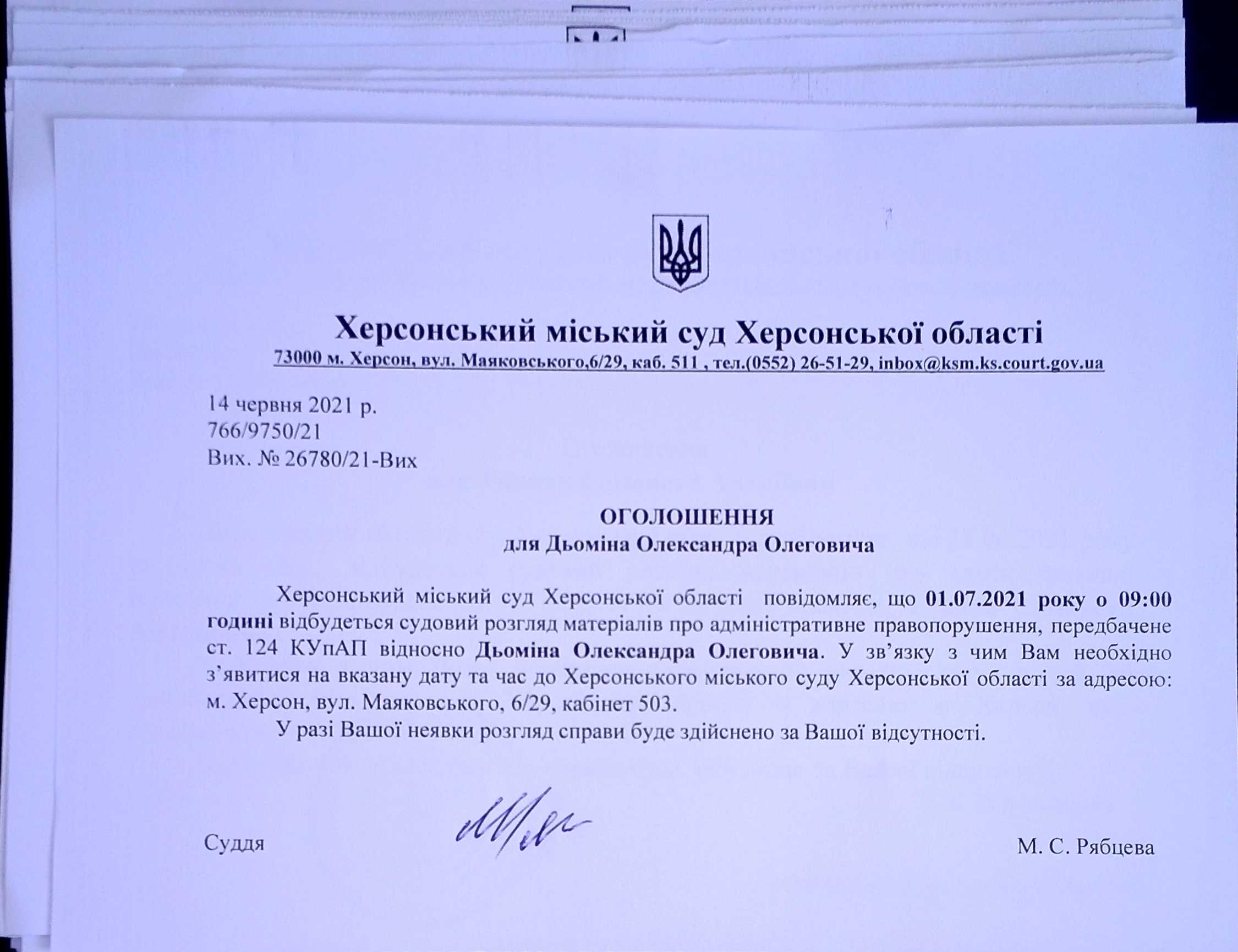 Херсонський міський суд Херсонської області
73000 м. Херсон, вул. Маяковського,6/29, каб. 511 , тел.(0552) 26-51-29, inbox@ksm.ks.court.gov.ua

14 червня 2021 р.
766/9750/21
Вих. № 26780/21-Вих

ОГОЛОШЕННЯ
для Дьоміна Олександра Олеговича

Херсонський міський суд Херсонської області повідомляє, що 01.07.2021 року о 09:00 годині відбудеться судовий розгляд матеріалів про адміністративне правопорушення, передбачене ст. 124 КУпАП відносно Дьоміна Олександра Олеговича. У зв'язку з чим Вам необхідно з'явитися на вказану дату та час до Херсонського міського суду Херсонської області за адресою: м. Херсон, вул. Маяковського, 6/29, кабінет 503.

У разі Вашої неявки розгляд справи буде здійснено за Вашої відсутності.

Суддя М. С. Рябцева